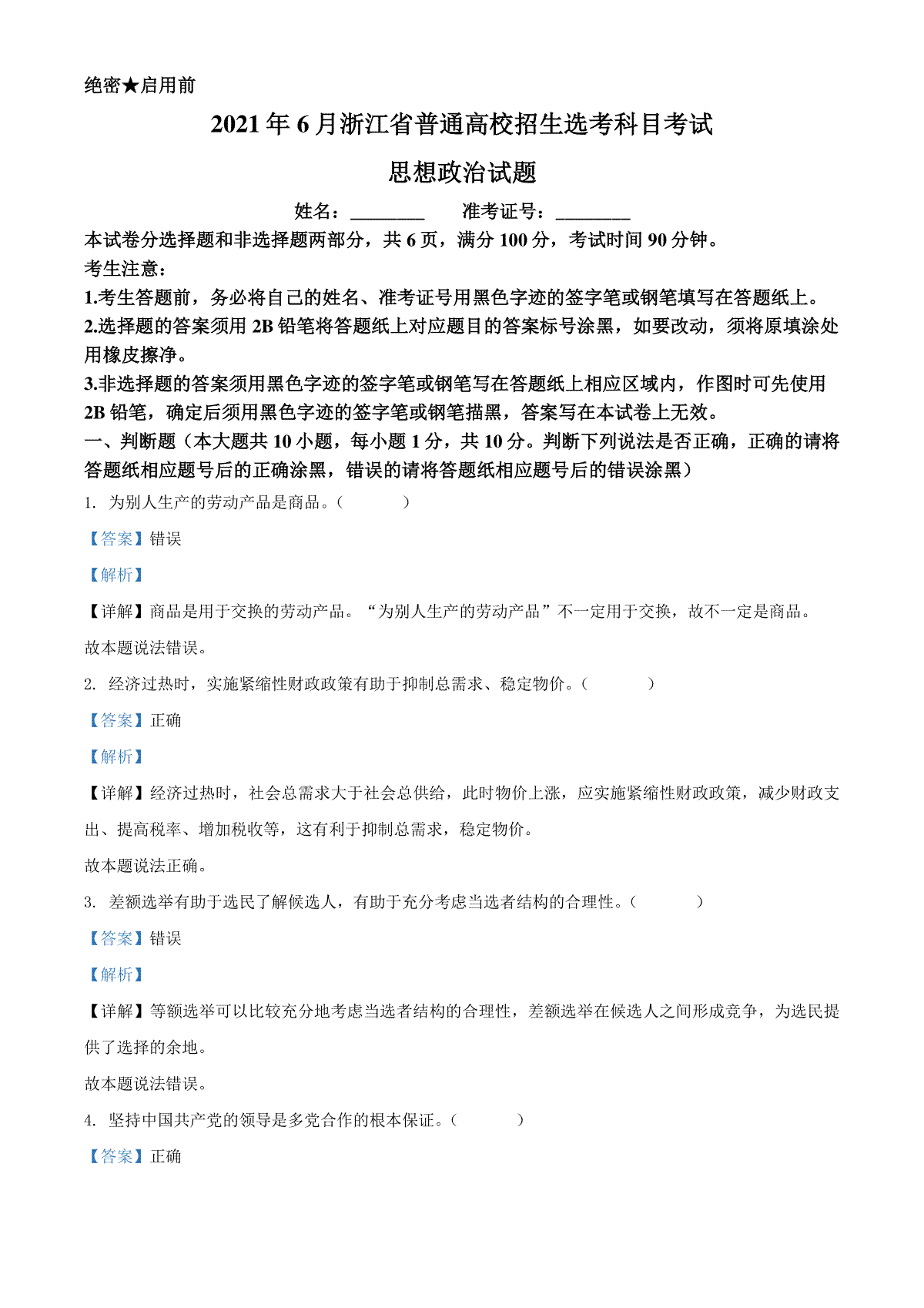 绝密★启用前

2021 年 6 月浙江省普通高校招生选考科目考试

思想政治试题

姓名：________　　准考证号：________

本试卷分选择题和非选择题两部分，共 6 页，满分 100 分，考试时间 90 分钟。

考生注意：

1.考生答题前，务必将自己的姓名、准考证号用黑色字迹的签字笔或钢笔填写在答题纸上。

2.选择题的答案须用 2B 铅笔将答题纸上对应题目的答案标号涂黑，如要改动，须将原填涂处用橡皮擦净。

3.非选择题的答案须用黑色字迹的签字笔或钢笔写在答题纸上相应区域内，作图时可先使用 2B 铅笔，确定后须用黑色字迹的签字笔或钢笔描黑，答案写在本试卷上无效。

一、判断题（本大题共 10 小题，每小题 1 分，共 10 分。判断下列说法是否正确，正确的请将答题纸相应题号后的正确涂黑，错误的请将答题纸相应题号后的错误涂黑）

1. 为别人生产的劳动产品是商品。（　　）

【答案】错误

【解析】

【详解】商品是用于交换的劳动产品。“为别人生产的劳动产品”不一定用于交换，故不一定是商品。

故本题说法错误。

2. 经济过热时，实施紧缩性财政政策有助于抑制总需求、稳定物价。（　　）

【答案】正确

【解析】

【详解】经济过热时，社会总需求大于社会总供给，此时物价上涨，应实施紧缩性财政政策，减少财政支出、提高税率、增加税收等，这有利于抑制总需求，稳定物价。

故本题说法正确。

3. 差额选举有助于选民了解候选人，有助于充分考虑当选者结构的合理性。（　　）

【答案】错误

【解析】

【详解】等额选举可以比较充分地考虑当选者结构的合理性，差额选举在候选人之间形成竞争，为选民提供了选择的余地。

故本题说法错误。

4. 坚持中国共产党的领导是多党合作的根本保证。（　　）

【答案】正确